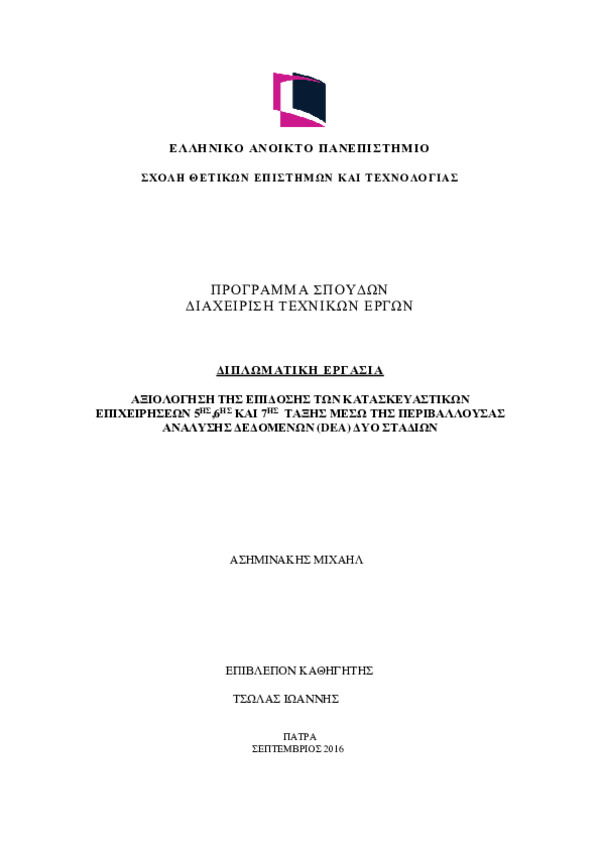 ΕΛΛΗΝΙΚΟ ΑΝΟΙΚΤΟ ΠΑΝΕΠΙΣΤΗΜΙΟ

ΣΧΟΛΗ ΘΕΤΙΚΩΝ ΕΠΙΣΤΗΜΩΝ ΚΑΙ ΤΕΧΝΟΛΟΓΙΑΣ

ΠΡΟΓΡΑΜΜΑ ΣΠΟΥΔΩΝ
ΔΙΑΧΕΙΡΙΣΗ ΤΕΧΝΙΚΩΝ ΕΡΓΩΝ

ΔΙΠΛΩΜΑΤΙΚΗ ΕΡΓΑΣΙΑ

ΑΞΙΟΛΟΓΗΣΗ ΤΗΣ ΕΠΙΔΟΣΗΣ ΤΩΝ ΚΑΤΑΣΚΕΥΑΣΤΙΚΩΝ ΕΠΙΧΕΙΡΗΣΕΩΝ $5^{ΗΣ}$,$6^{ΗΣ}$ ΚΑΙ $7^{ΗΣ}$ ΤΑΞΗΣ ΜΕΣΩ ΤΗΣ ΠΕΡΙΒΑΛΛΟΥΣΑΣ ΑΝΑΛΥΣΗΣ ΔΕΔΟΜΕΝΩΝ (DEA) ΔΥΟ ΣΤΑΔΙΩΝ

ΑΣΗΜΙΝΑΚΗΣ ΜΙΧΑΗΛ

ΕΠΙΒΛΕΠΟΝ ΚΑΘΗΓΗΤΗΣ

ΤΣΩΛΑΣ ΙΩΑΝΝΗΣ

ΠΑΤΡΑ
ΣΕΠΤΕΜΒΡΙΟΣ 2016